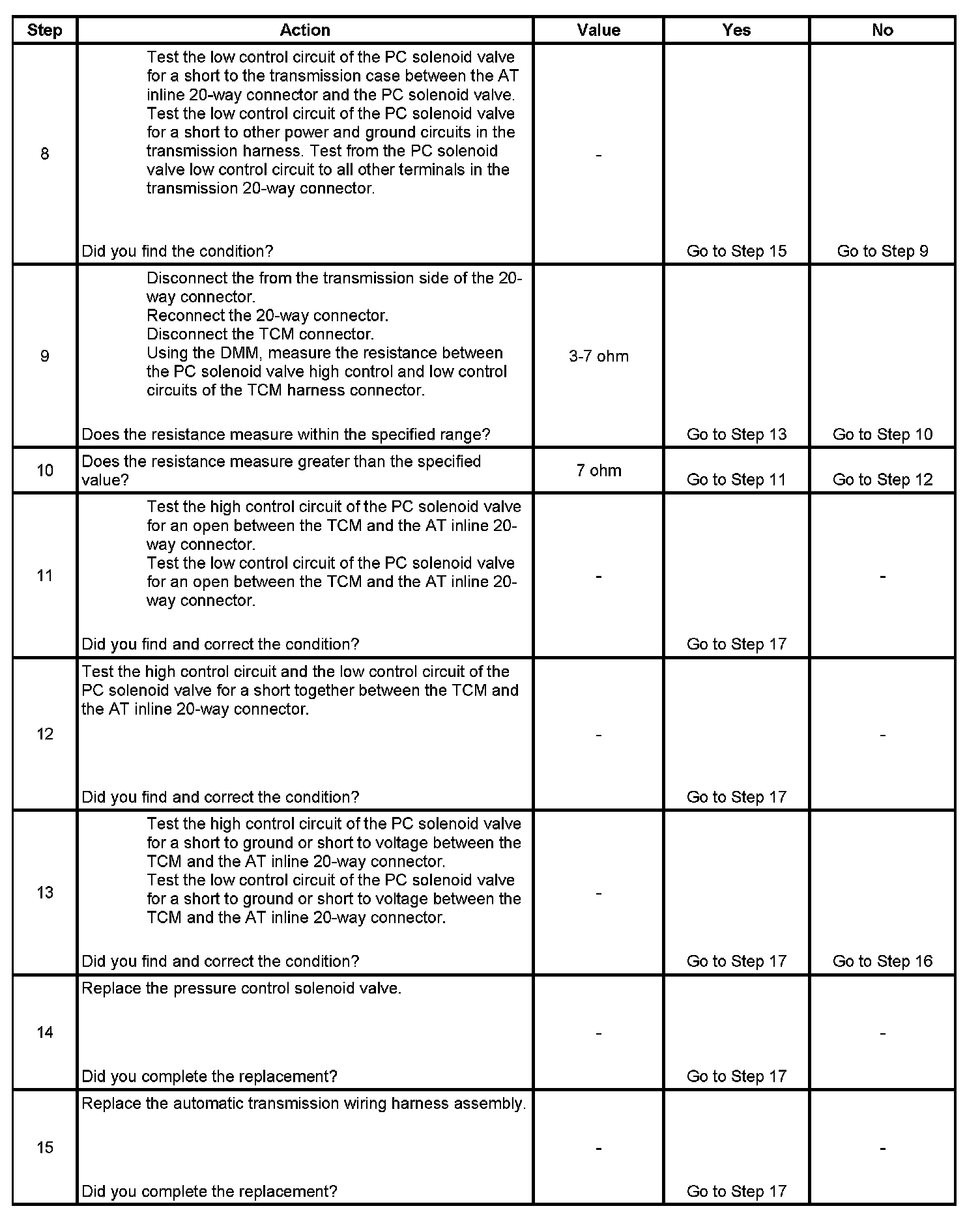 | Step | Action | Value | Yes | No |
|---|---|---|---|---|
| 8 | Test the low control circuit of the PC solenoid valve for a short to the transmission case between the AT inline 20-way connector and the PC solenoid valve. Test the low control circuit of the PC solenoid valve for a short to other power and ground circuits in the transmission harness. Test from the PC solenoid valve low control circuit to all other terminals in the transmission 20-way connector. Did you find the condition? | - | Go to Step 15 | Go to Step 9 |
| 9 | Disconnect the from the transmission side of the 20-way connector. Reconnect the 20-way connector. Disconnect the TCM connector. Using the DMM, measure the resistance between the PC solenoid valve high control and low control circuits of the TCM harness connector. Does the resistance measure within the specified range? | 3-7 ohm | Go to Step 13 | Go to Step 10 |
| 10 | Does the resistance measure greater than the specified value? | 7 ohm | Go to Step 11 | Go to Step 12 |
| 11 | Test the high control circuit of the PC solenoid valve for an open between the TCM and the AT inline 20-way connector. Test the low control circuit of the PC solenoid valve for an open between the TCM and the AT inline 20-way connector. Did you find and correct the condition? | - | Go to Step 17 | - |
| 12 | Test the high control circuit and the low control circuit of the PC solenoid valve for a short together between the TCM and the AT inline 20-way connector. Did you find and correct the condition? | - | Go to Step 17 | - |
| 13 | Test the high control circuit of the PC solenoid valve for a short to ground or short to voltage between the TCM and the AT inline 20-way connector. Test the low control circuit of the PC solenoid valve for a short to ground or short to voltage between the TCM and the AT inline 20-way connector. Did you find and correct the condition? | - | Go to Step 17 | Go to Step 16 |
| 14 | Replace the pressure control solenoid valve. Did you complete the replacement? | - | Go to Step 17 | - |
| 15 | Replace the automatic transmission wiring harness assembly. Did you complete the replacement? | - | Go to Step 17 | - |